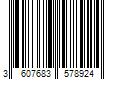 3 607683 578924